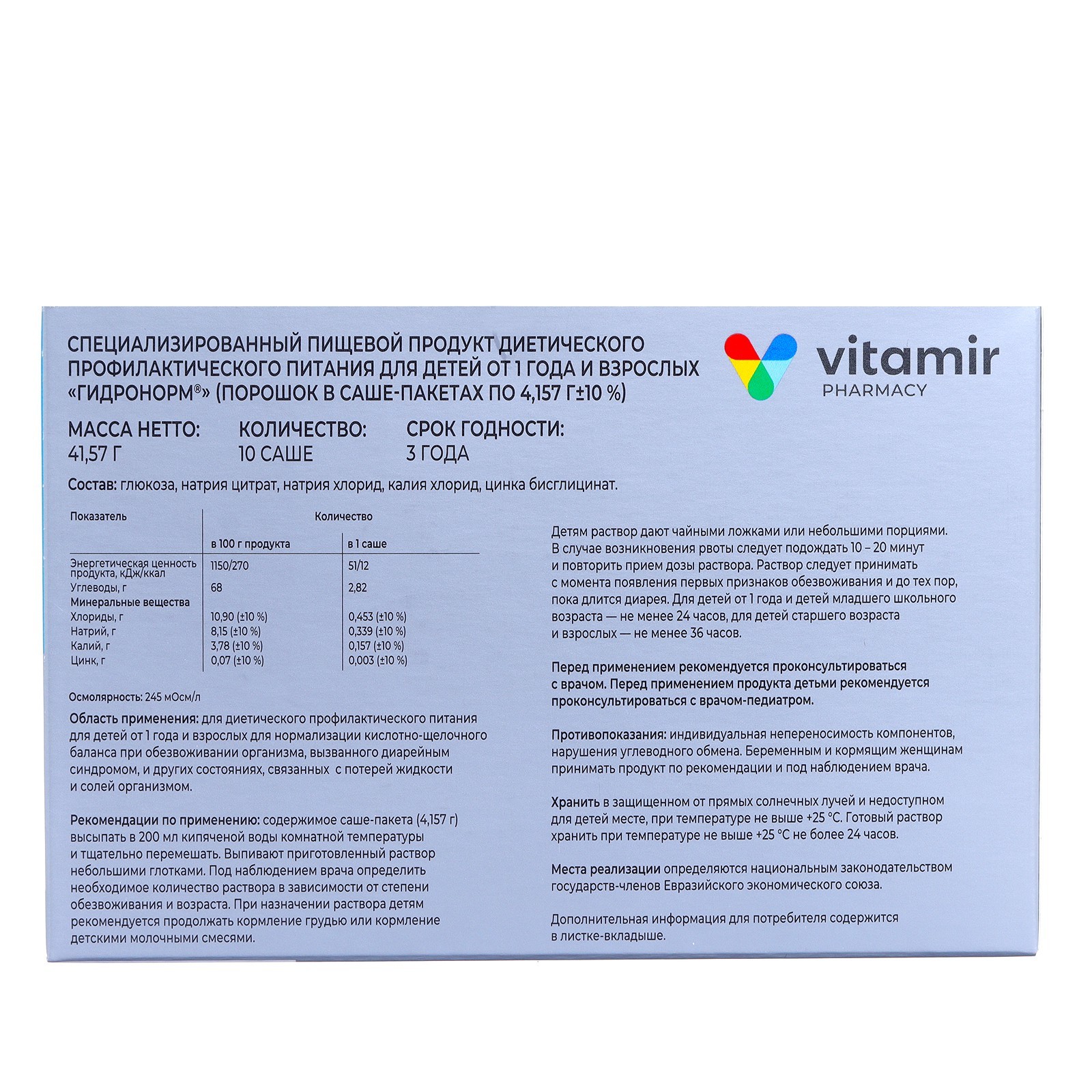 СПЕЦИАЛИЗИРОВАННЫЙ ПИЩЕВОЙ ПРОДУКТ ДИЕТИЧЕСКОГО ПРОФИЛАКТИЧЕСКОГО ПИТАНИЯ ДЛЯ ДЕТЕЙ ОТ 1 ГОДА И ВЗРОСЛЫХ «ГИДРОНОРМ®» (ПОРОШОК В САШЕ-ПАКЕТАХ ПО 4,157 Г±10 %)

vitamir
PHARMACY

МАССА НЕТТО:
41,57 Г

КОЛИЧЕСТВО:
10 САШЕ

СРОК ГОДНОСТИ:
3 ГОДА

Состав: глюкоза, натрия цитрат, натрия хлорид, калия хлорид, цинка бисглицинат.

| Показатель | Количество | |
|---|---|---|
| | в 100 г продукта | в 1 саше |
| Энергетическая ценность продукта, кДж/ккал | 1150/270 | 51/12 |
| Углеводы, г | 68 | 2,82 |
| Минеральные вещества | | |
| Хлориды, г | 10,90 (±10 %) | 0,453 (±10 %) |
| Натрий, г | 8,15 (±10 %) | 0,339 (±10 %) |
| Калий, г | 3,78 (±10 %) | 0,157 (±10 %) |
| Цинк, г | 0,07 (±10 %) | 0,003 (±10 %) |

Осмолярность: 245 мОсм/л

Область применения: для диетического профилактического питания для детей от 1 года и взрослых для нормализации кислотно-щелочного баланса при обезвоживании организма, вызванного диарейным синдромом, и других состояниях, связанных с потерей жидкости и солей организмом.

Рекомендации по применению: содержимое саше-пакета (4,157 г) высыпать в 200 мл кипяченой воды комнатной температуры и тщательно перемешать. Выпивают приготовленный раствор небольшими глотками. Под наблюдением врача определить необходимое количество раствора в зависимости от степени обезвоживания и возраста. При назначении раствора детям рекомендуется продолжать кормление грудью или кормление детскими молочными смесями.

Детям раствор дают чайными ложками или небольшими порциями. В случае возникновения рвоты следует подождать 10 – 20 минут и повторить прием дозы раствора. Раствор следует принимать с момента появления первых признаков обезвоживания и до тех пор, пока длится диарея. Для детей от 1 года и детей младшего школьного возраста — не менее 24 часов, для детей старшего возраста и взрослых — не менее 36 часов.

Перед применением рекомендуется проконсультироваться с врачом. Перед применением продукта детьми рекомендуется проконсультироваться с врачом-педиатром.

Противопоказания: индивидуальная непереносимость компонентов, нарушения углеводного обмена. Беременным и кормящим женщинам принимать продукт по рекомендации и под наблюдением врача.

Хранить в защищенном от прямых солнечных лучей и недоступном для детей месте, при температуре не выше +25 °С. Готовый раствор хранить при температуре не выше +25 °С не более 24 часов.

Места реализации определяются национальным законодательством государств-членов Евразийского экономического союза.

Дополнительная информация для потребителя содержится в листке-вкладыше.